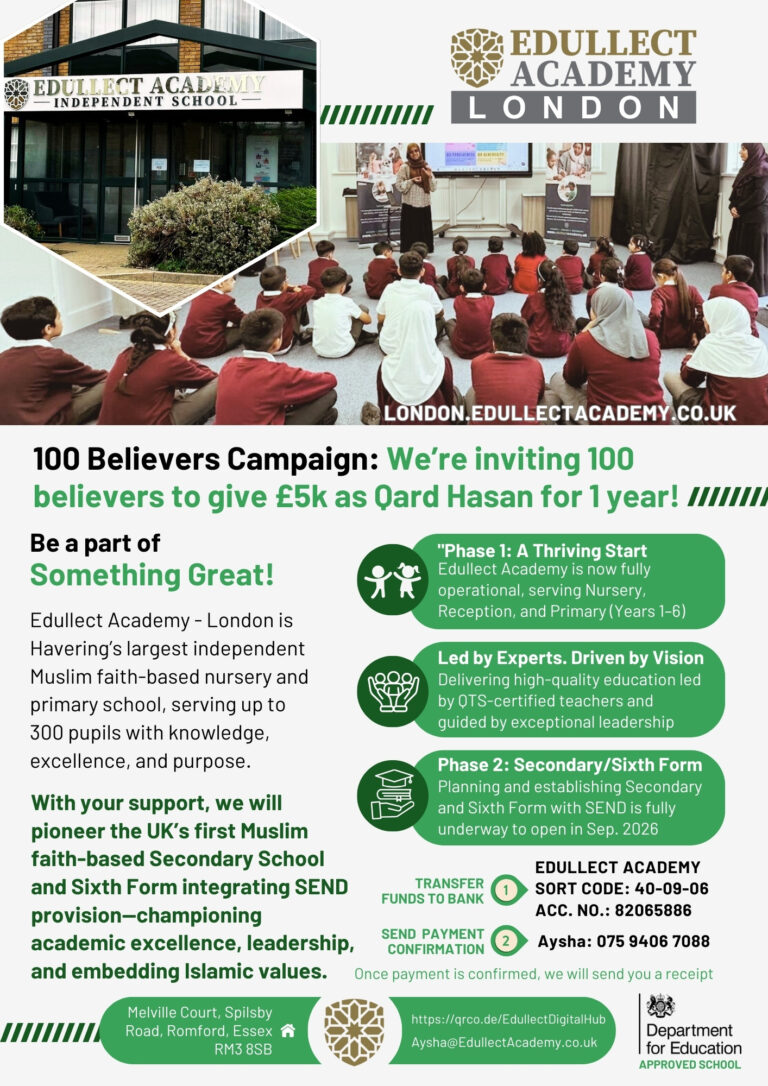 EDULLECT ACADEMY
INDEPENDENT SCHOOL

EDULLECT
ACADEMY
LONDON

LONDON.EDULLECTACADEMY.CO.UK

100 Believers Campaign: We're inviting 100 believers to give £5k as Qard Hasan for 1 year!

Be a part of
Something Great!

Edullect Academy - London is Havering's largest independent Muslim faith-based nursery and primary school, serving up to 300 pupils with knowledge, excellence, and purpose.

With your support, we will pioneer the UK's first Muslim faith-based Secondary School and Sixth Form integrating SEND provision—championing academic excellence, leadership, and embedding Islamic values.

"Phase 1: A Thriving Start
Edullect Academy is now fully operational, serving Nursery, Reception, and Primary (Years 1-6)

Led by Experts. Driven by Vision
Delivering high-quality education led by QTS-certified teachers and guided by exceptional leadership

Phase 2: Secondary/Sixth Form
Planning and establishing Secondary and Sixth Form with SEND is fully underway to open in Sep. 2026

TRANSFER FUNDS TO BANK 1
EDULLECT ACADEMY
SORT CODE: 40-09-06
ACC. NO.: 82065886

SEND PAYMENT CONFIRMATION 2
Aysha: 075 9406 7088

Once payment is confirmed, we will send you a receipt

Melville Court, Spilsby Road, Romford, Essex RM3 8SB

https://qrco.de/EdullectDigitalHub
Aysha@EdullectAcademy.co.uk

Department for Education
APPROVED SCHOOL